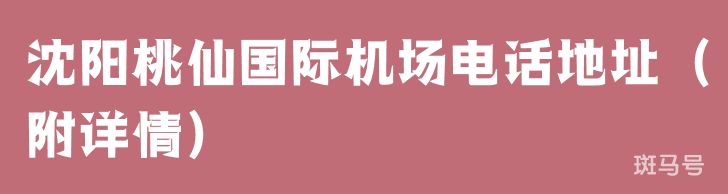 沈阳桃仙国际机场电话地址（附详情）

斑马号